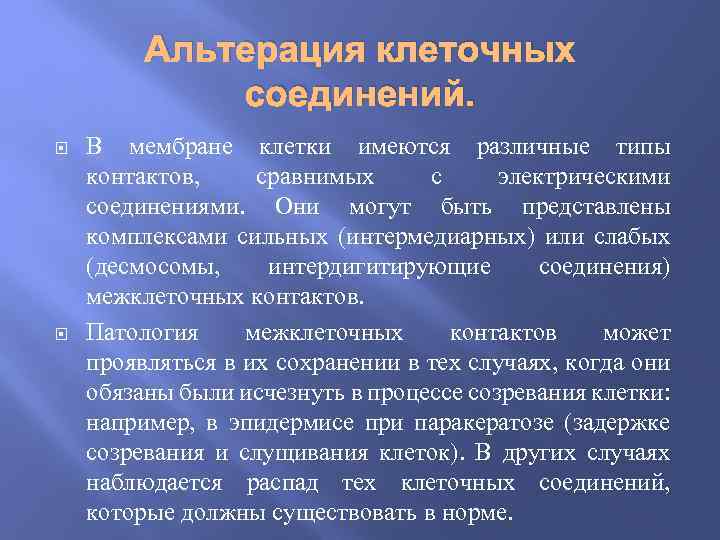 Альтерация клеточных соединений.

В мембране клетки имеются различные типы контактов, сравнимых с электрическими соединениями. Они могут быть представлены комплексами сильных (интермедиарных) или слабых (десмосомы, интердигитирующие соединения) межклеточных контактов.

Патология межклеточных контактов может проявляться в их сохранении в тех случаях, когда они обязаны были исчезнуть в процессе созревания клетки: например, в эпидермисе при паракератозе (задержке созревания и слущивания клеток). В других случаях наблюдается распад тех клеточных соединений, которые должны существовать в норме.